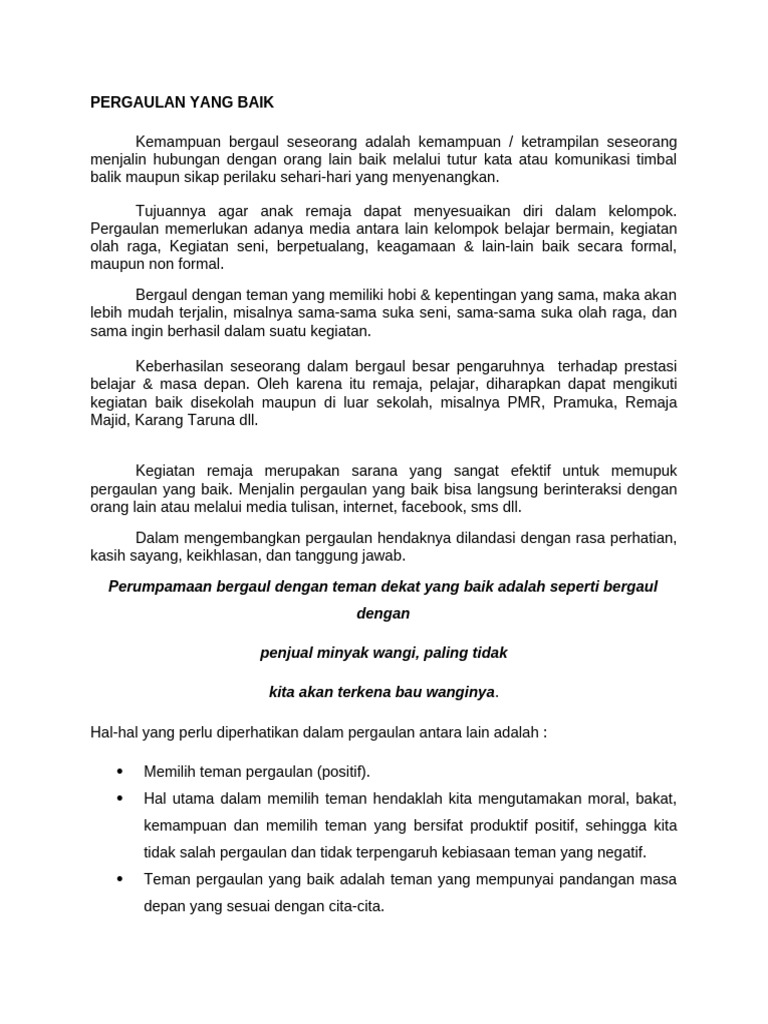 PERGAULAN YANG BAIK

Kemampuan bergaul seseorang adalah kemampuan / ketrampilan seseorang menjalin hubungan dengan orang lain baik melalui tutur kata atau komunikasi timbal balik maupun sikap perilaku sehari-hari yang menyenangkan.

Tujuannya agar anak remaja dapat menyesuaikan diri dalam kelompok. Pergaulan memerlukan adanya media antara lain kelompok belajar bermain, kegiatan olah raga, Kegiatan seni, berpetualang, keagamaan & lain-lain baik secara formal, maupun non formal.

Bergaul dengan teman yang memiliki hobi & kepentingan yang sama, maka akan lebih mudah terjalin, misalnya sama-sama suka seni, sama-sama suka olah raga, dan sama ingin berhasil dalam suatu kegiatan.

Keberhasilan seseorang dalam bergaul besar pengaruhnya terhadap prestasi belajar & masa depan. Oleh karena itu remaja, pelajar, diharapkan dapat mengikuti kegiatan baik disekolah maupun di luar sekolah, misalnya PMR, Pramuka, Remaja Majid, Karang Taruna dll.

Kegiatan remaja merupakan sarana yang sangat efektif untuk memupuk pergaulan yang baik. Menjalin pergaulan yang baik bisa langsung berinteraksi dengan orang lain atau melalui media tulisan, internet, facebook, sms dll.

Dalam mengembangkan pergaulan hendaknya dilandasi dengan rasa perhatian, kasih sayang, keikhlasan, dan tanggung jawab.

Perumpamaan bergaul dengan teman dekat yang baik adalah seperti bergaul dengan

penjual minyak wangi, paling tidak

kita akan terkena bau wanginya.

Hal-hal yang perlu diperhatikan dalam pergaulan antara lain adalah :

• Memilih teman pergaulan (positif).
• Hal utama dalam memilih teman hendaklah kita mengutamakan moral, bakat, kemampuan dan memilih teman yang bersifat produktif positif, sehingga kita tidak salah pergaulan dan tidak terpengaruh kebiasaan teman yang negatif.
• Teman pergaulan yang baik adalah teman yang mempunyai pandangan masa depan yang sesuai dengan cita-cita.